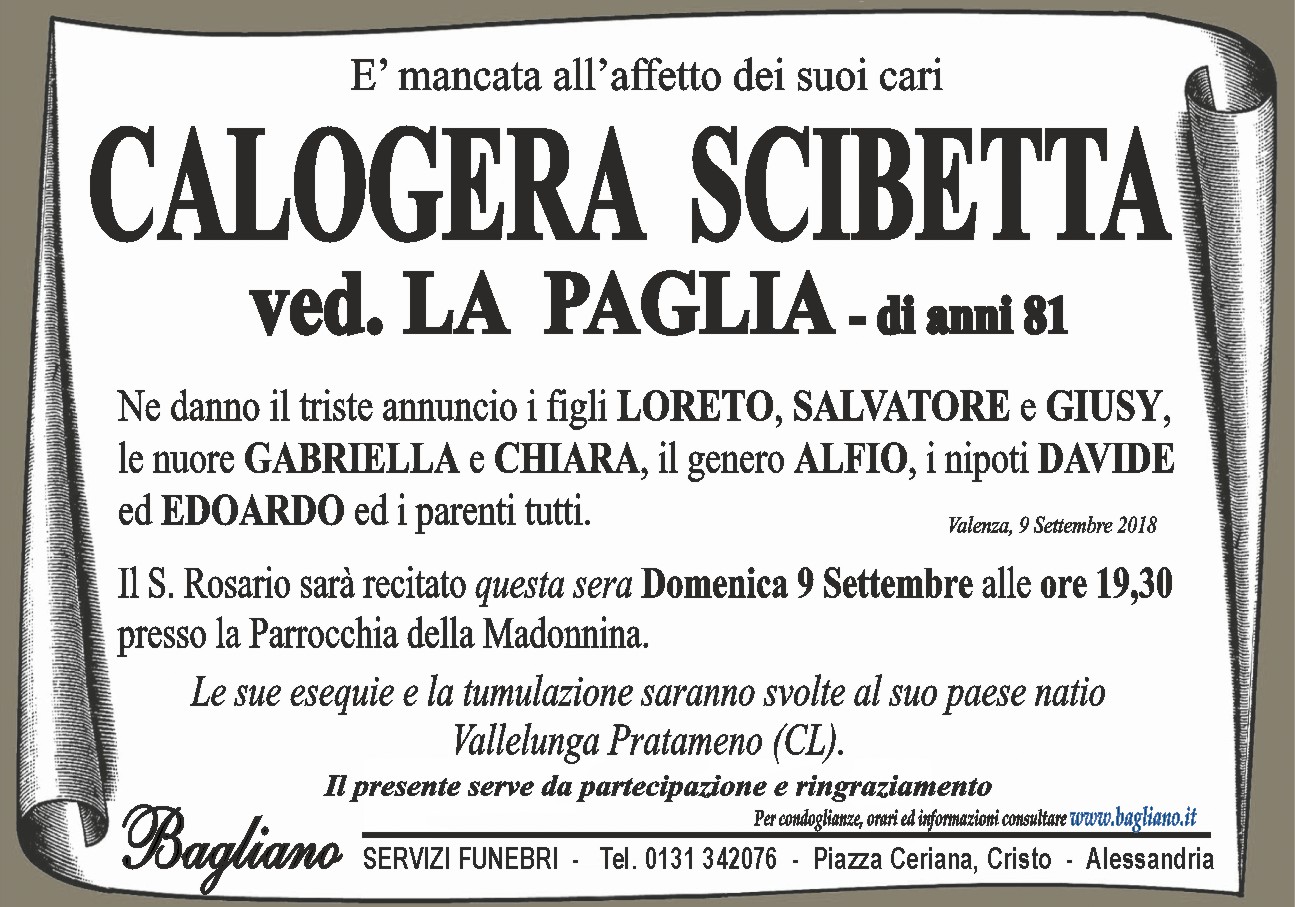 E' mancata all'affetto dei suoi cari

CALOGERA SCIBETTA

ved. LA PAGLIA - di anni 81

Ne danno il triste annuncio i figli LORETO, SALVATORE e GIUSY, le nuore GABRIELLA e CHIARA, il genero ALFIO, i nipoti DAVIDE ed EDOARDO ed i parenti tutti.

Valenza, 9 Settembre 2018

Il S. Rosario sarà recitato questa sera Domenica 9 Settembre alle ore 19,30 presso la Parrocchia della Madonnina.

Le sue esequie e la tumulazione saranno svolte al suo paese natio Vallelunga Pratameno (CL).

Il presente serve da partecipazione e ringraziamento

Per condoglianze, orari ed informazioni consultare www.bagliano.it

Bagliano

SERVIZI FUNEBRI - Tel. 0131 342076 - Piazza Ceriana, Cristo - Alessandria